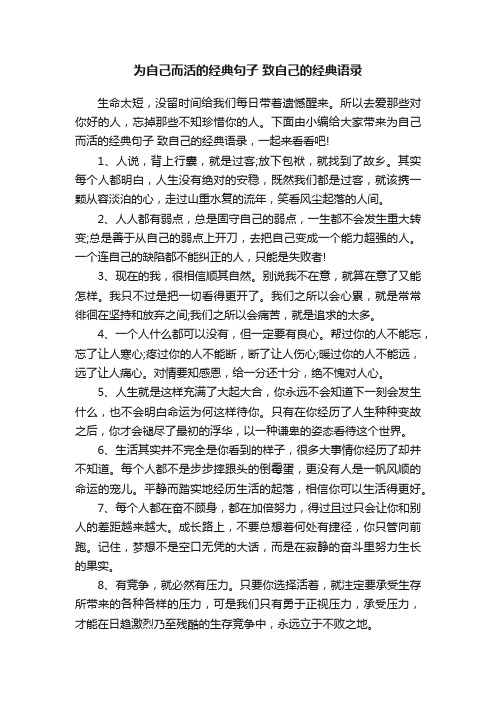 为自己而活的经典句子 致自己的经典语录

生命太短，没留时间给我们每日带着遗憾醒来。所以去爱那些对你好的人，忘掉那些不知珍惜你的人。下面由小编给大家带来为自己而活的经典句子 致自己的经典语录，一起来看看吧!

1、人说，背上行囊，就是过客;放下包袱，就找到了故乡。其实每个人都明白，人生没有绝对的安稳，既然我们都是过客，就该携一颗从容淡泊的心，走过山重水复的流年，笑看风尘起落的人间。

2、人人都有弱点，总是固守自己的弱点，一生都不会发生重大转变;总是善于从自己的弱点上开刀，去把自己变成一个能力超强的人。一个连自己的缺陷都不能纠正的人，只能是失败者!

3、现在的我，很相信顺其自然。别说我不在意，就算在意了又能怎样。我只不过是把一切看得更开了。我们之所以会心累，就是常常徘徊在坚持和放弃之间;我们之所以会痛苦，就是追求的太多。

4、一个人什么都可以没有，但一定要有良心。帮过你的人不能忘，忘了让人寒心;疼过你的人不能断，断了让人伤心;暖过你的人不能远，远了让人痛心。对情要知感恩，给一分还十分，绝不愧对人心。

5、人生就是这样充满了大起大合，你永远不会知道下一刻会发生什么，也不会明白命运为何这样待你。只有在你经历了人生种种变故之后，你才会褪尽了最初的浮华，以一种谦卑的姿态看待这个世界。

6、生活其实并不完全是你看到的样子，很多大事情你经历了却并不知道。每个人都不是步步摔跟头的倒霉蛋，更没有人是一帆风顺的命运的宠儿。平静而踏实地经历生活的起落，相信你可以生活得更好。

7、每个人都在奋不顾身，都在加倍努力，得过且过只会让你和别人的差距越来越大。成长路上，不要总想着何处有捷径，你只管向前跑。记住，梦想不是空口无凭的大话，而是在寂静的奋斗里努力生长的果实。

8、有竞争，就必然有压力。只要你选择活着，就注定要承受生存所带来的各种各样的压力，可是我们只有勇于正视压力，承受压力，才能在日趋激烈乃至残酷的生存竞争中，永远立于不败之地。